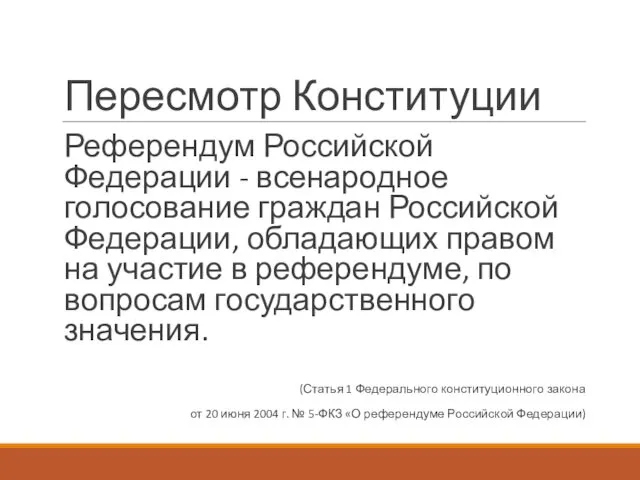 Пересмотр Конституции

Референдум Российской Федерации - всенародное голосование граждан Российской Федерации, обладающих правом на участие в референдуме, по вопросам государственного значения.

(Статья 1 Федерального конституционного закона от 20 июня 2004 г. № 5-ФКЗ «О референдуме Российской Федерации)